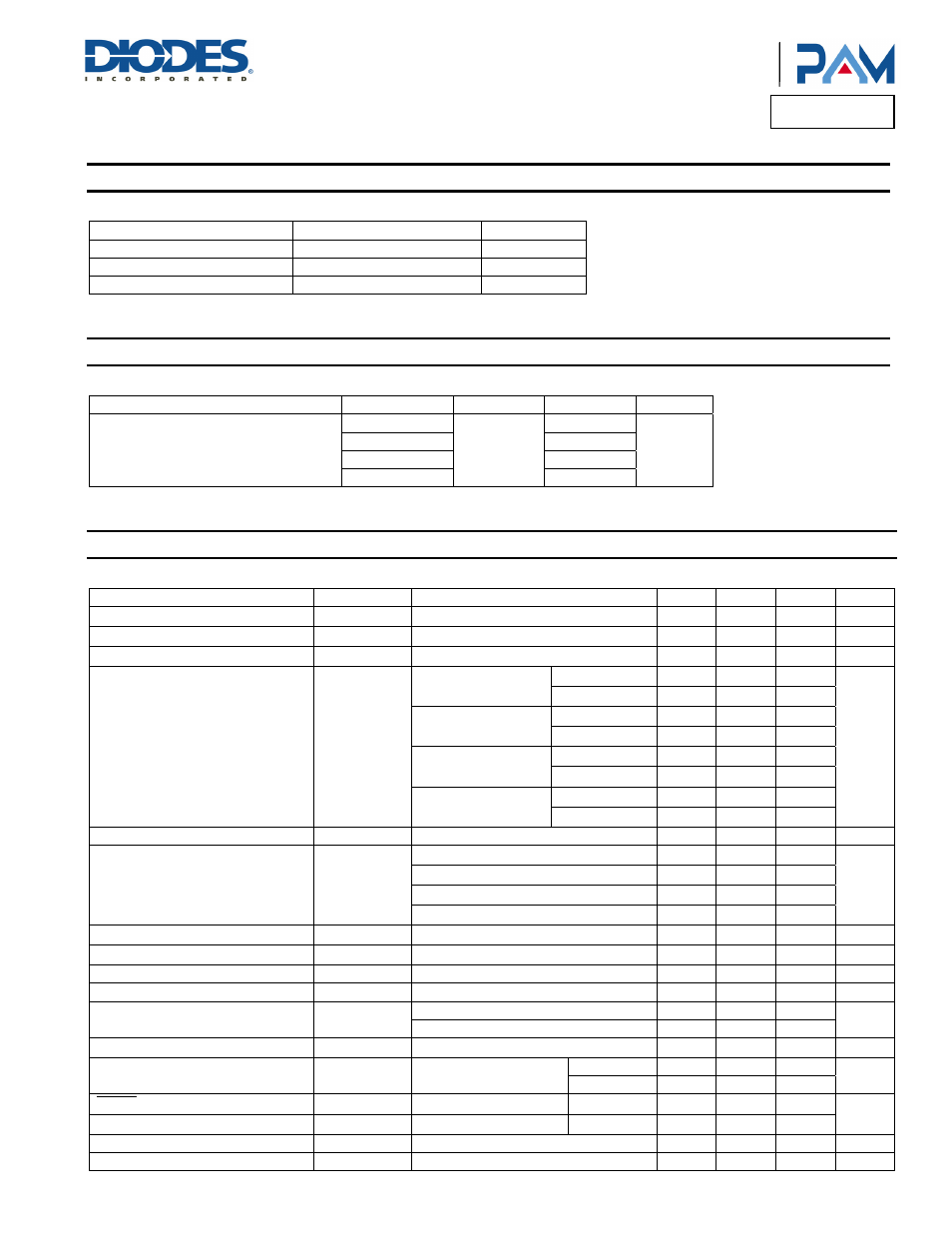 DIODES
INCORPORATED

PAM